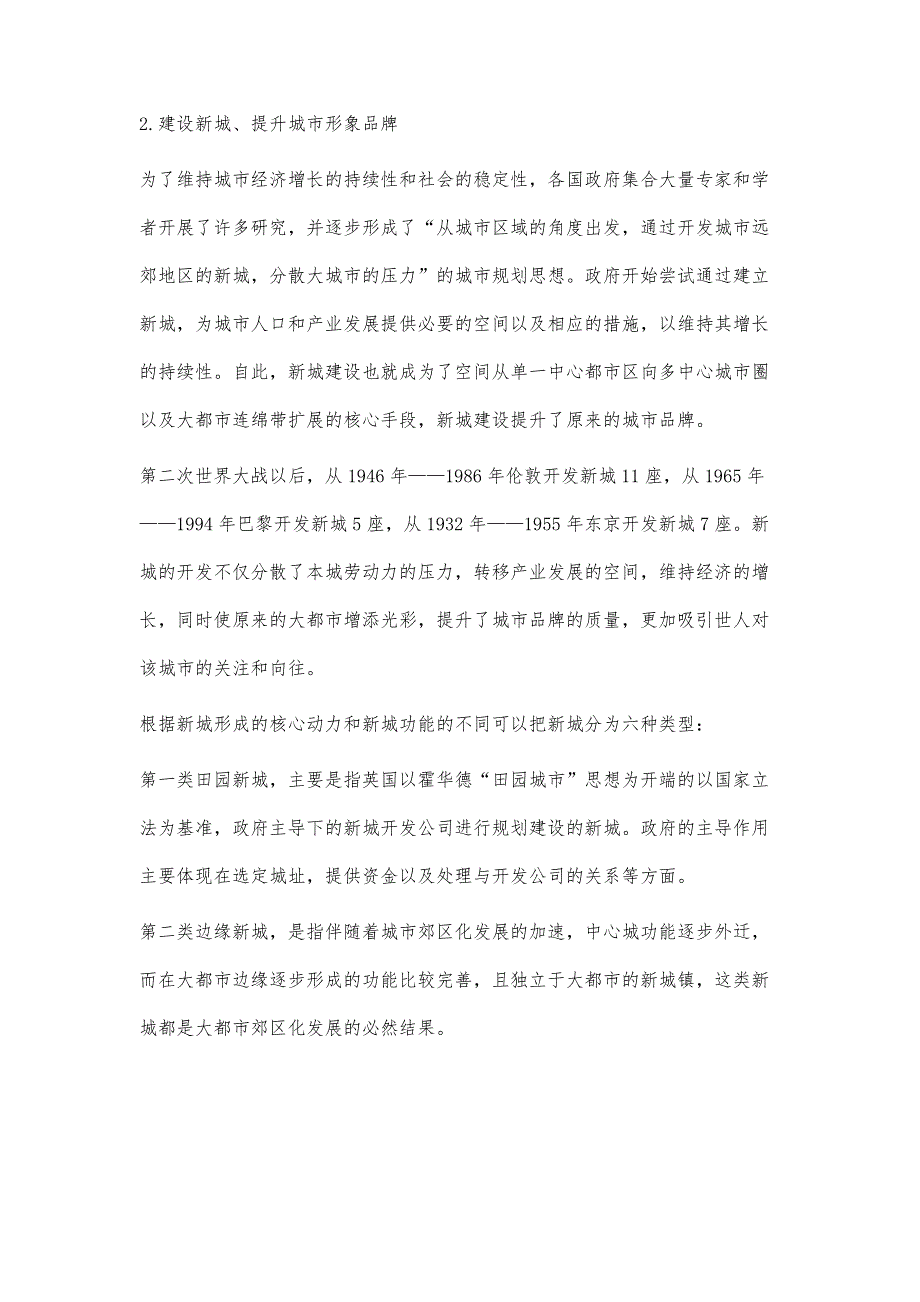 2.建设新城、提升城市形象品牌

为了维持城市经济增长的持续性和社会的稳定性，各国政府集合大量专家和学者开展了许多研究，并逐步形成了“从城市区域的角度出发，通过开发城市远郊地区的新城，分散大城市的压力”的城市规划思想。政府开始尝试通过建立新城，为城市人口和产业发展提供必要的空间以及相应的措施，以维持其增长的持续性。自此，新城建设也就成为了空间从单一中心都市区向多中心城市圈以及大都市连绵带扩展的核心手段，新城建设提升了原来的城市品牌。

第二次世界大战以后，从 1946 年——1986 年伦敦开发新城 11 座，从 1965 年——1994 年巴黎开发新城 5 座，从 1932 年——1955 年东京开发新城 7 座。新城的开发不仅分散了本城劳动力的压力，转移产业发展的空间，维持经济的增长，同时使原来的大都市增添光彩，提升了城市品牌的质量，更加吸引世人对该城市的关注和向往。

根据新城形成的核心动力和新城功能的不同可以把新城分为六种类型：

第一类田园新城，主要是指英国以霍华德“田园城市”思想为开端的以国家立法为基准，政府主导下的新城开发公司进行规划建设的新城。政府的主导作用主要体现在选定城址，提供资金以及处理与开发公司的关系等方面。

第二类边缘新城，是指伴随着城市郊区化发展的加速，中心城功能逐步外迁，而在大都市边缘逐步形成的功能比较完善，且独立于大都市的新城镇，这类新城都是大都市郊区化发展的必然结果。